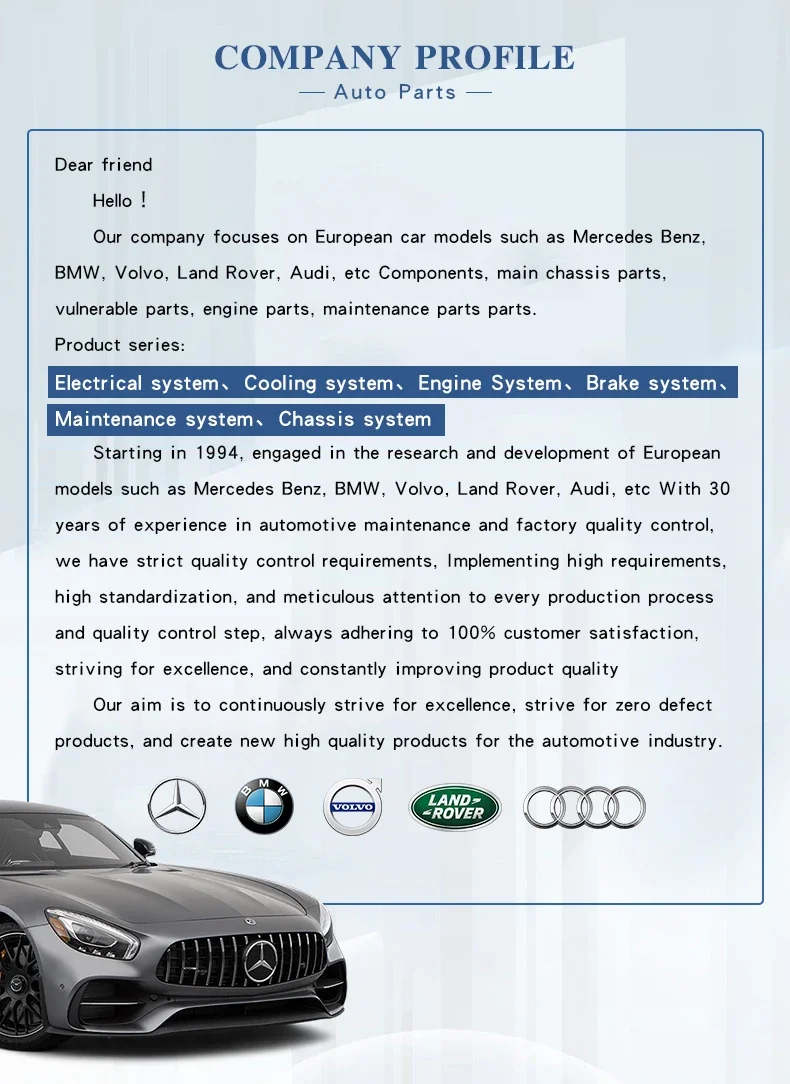 COMPANY PROFILE
— Auto Parts —

Dear friend

Hello！

Our company focuses on European car models such as Mercedes Benz, BMW, Volvo, Land Rover, Audi, etc Components, main chassis parts, vulnerable parts, engine parts, maintenance parts parts.

Product series:

Electrical system、Cooling system、Engine System、Brake system、Maintenance system、Chassis system

Starting in 1994, engaged in the research and development of European models such as Mercedes Benz, BMW, Volvo, Land Rover, Audi, etc With 30 years of experience in automotive maintenance and factory quality control, we have strict quality control requirements, Implementing high requirements, high standardization, and meticulous attention to every production process and quality control step, always adhering to 100% customer satisfaction, striving for excellence, and constantly improving product quality

Our aim is to continuously strive for excellence, strive for zero defect products, and create new high quality products for the automotive industry.

BMW
VOLVO
LAND ROVER